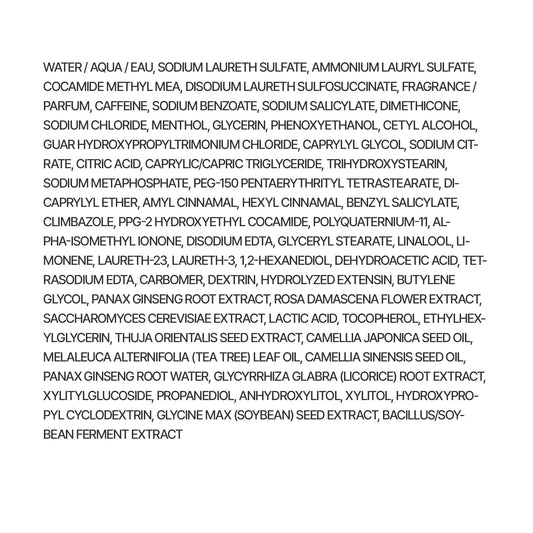 WATER / AQUA / EAU, SODIUM LAURETH SULFATE, AMMONIUM LAURYL SULFATE, COCAMIDE METHYL MEA, DISODIUM LAURETH SULFOSUCCINATE, FRAGRANCE / PARFUM, CAFFEINE, SODIUM BENZOATE, SODIUM SALICYLATE, DIMETHICONE, SODIUM CHLORIDE, MENTHOL, GLYCERIN, PHENOXYETHANOL, CETYL ALCOHOL, GUAR HYDROXYPROPYLTRIMONIUM CHLORIDE, CAPRYLYL GLYCOL, SODIUM CITRATE, CITRIC ACID, CAPRYLIC/CAPRIC TRIGLYCERIDE, TRIHYDROXYSTEARIN, SODIUM METAPHOSPHATE, PEG-150 PENTAERYTHRITYL TETRASTEARATE, DICAPRYLYL ETHER, AMYL CINNAMAL, HEXYL CINNAMAL, BENZYL SALICYLATE, CLIMBAZOLE, PPG-2 HYDROXYETHYL COCAMIDE, POLYQUATERNIUM-11, ALPHA-ISOMETHYL IONONE, DISODIUM EDTA, GLYCERYL STEARATE, LINALOOL, LIMONENE, LAURETH-23, LAURETH-3, 1,2-HEXANEDIOL, DEHYDROACETIC ACID, TETRASODIUM EDTA, CARBOMER, DEXTRIN, HYDROLYZED EXTENSIN, BUTYLENE GLYCOL, PANAX GINSENG ROOT EXTRACT, ROSA DAMASCENA FLOWER EXTRACT, SACCHAROMYCES CEREVISIAE EXTRACT, LACTIC ACID, TOCOPHEROL, ETHYLHEXYLGLYCERIN, THUJA ORIENTALIS SEED EXTRACT, CAMELLIA JAPONICA SEED OIL, MELALEUCA ALTERNIFOLIA (TEA TREE) LEAF OIL, CAMELLIA SINENSIS SEED OIL, PANAX GINSENG ROOT WATER, GLYCYRRHIZA GLABRA (LICORICE) ROOT EXTRACT, XYLITYLGLUCOSIDE, PROPANEDIOL, ANHYDROXYLITOL, XYLITOL, HYDROXYPROPYL CYCLODEXTRIN, GLYCINE MAX (SOYBEAN) SEED EXTRACT, BACILLUS/SOYBEAN FERMENT EXTRACT